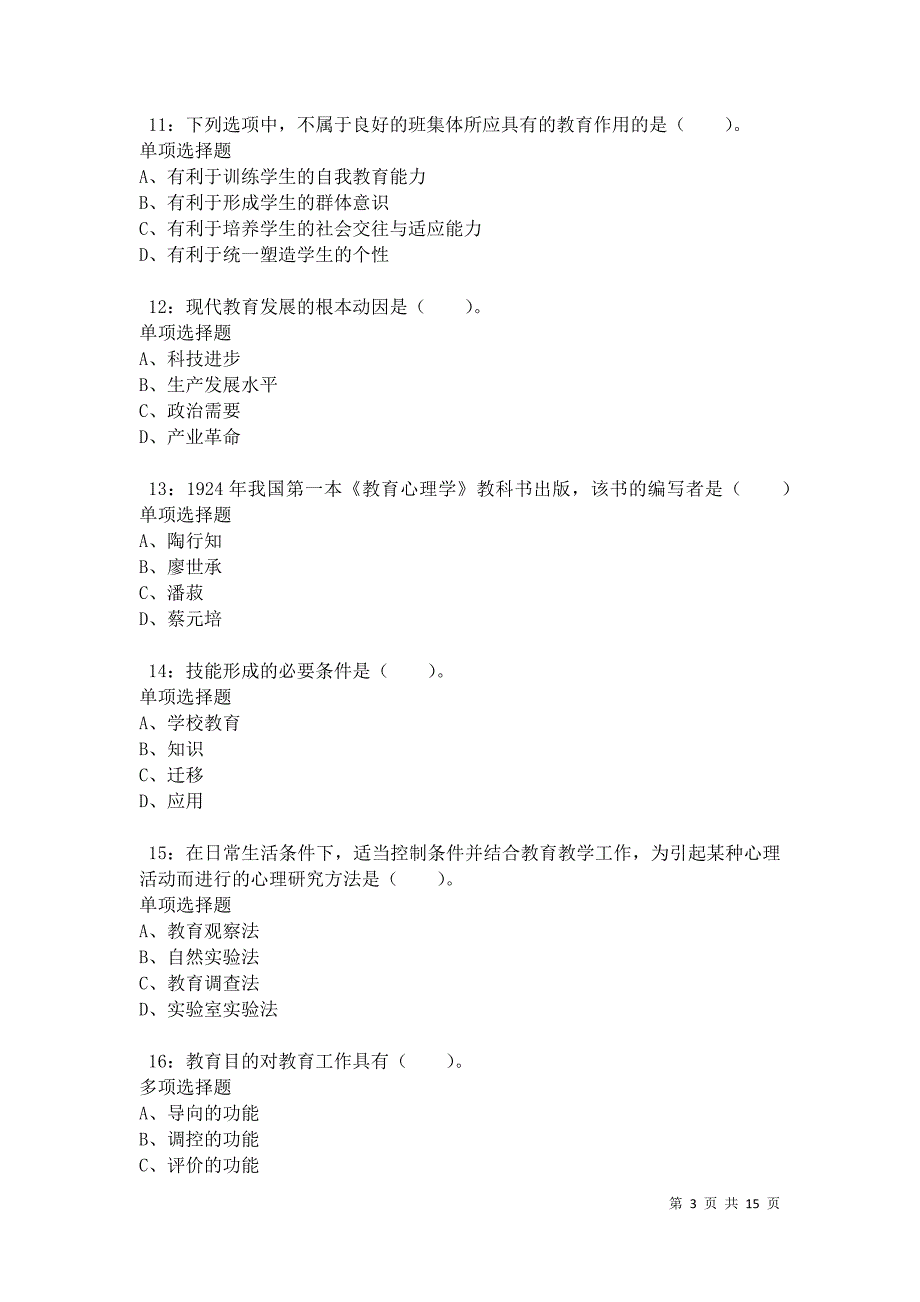 11：下列选项中，不属于良好的班集体所应具有的教育作用的是（　　）。
单项选择题
A、有利于训练学生的自我教育能力
B、有利于形成学生的群体意识
C、有利于培养学生的社会交往与适应能力
D、有利于统一塑造学生的个性

12：现代教育发展的根本动因是（　　）。
单项选择题
A、科技进步
B、生产发展水平
C、政治需要
D、产业革命

13：1924 年我国第一本《教育心理学》教科书出版，该书的编写者是（　　）
单项选择题
A、陶行知
B、廖世承
C、潘菽
D、蔡元培

14：技能形成的必要条件是（　　）。
单项选择题
A、学校教育
B、知识
C、迁移
D、应用

15：在日常生活条件下，适当控制条件并结合教育教学工作，为引起某种心理活动而进行的心理研究方法是（　　）。
单项选择题
A、教育观察法
B、自然实验法
C、教育调查法
D、实验室实验法

16：教育目的对教育工作具有（　　）。
多项选择题
A、导向的功能
B、调控的功能
C、评价的功能

第 3 页 共 15 页